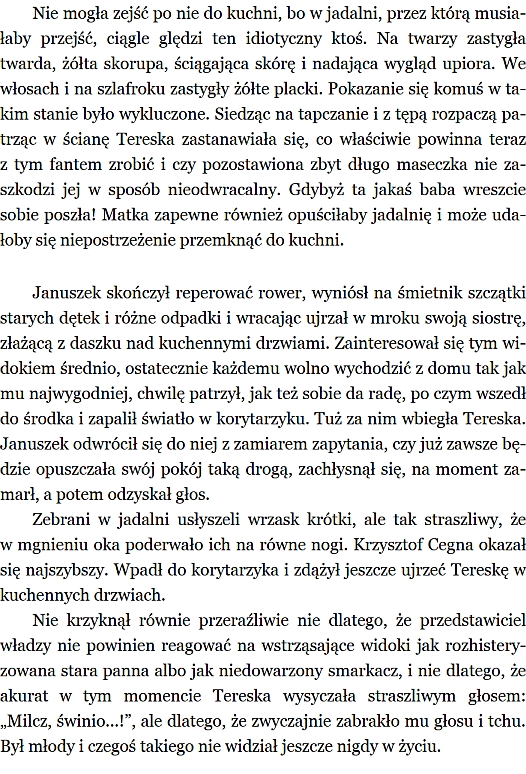 Nie mogła zejść po nie do kuchni, bo w jadalni, przez którą musiałaby przejść, ciągle ględzi ten idiotyczny ktoś. Na twarzy zastygła twarda, żółta skorupa, ściągająca skórę i nadająca wygląd upiora. We włosach i na szlafroku zastygły żółte placki. Pokazanie się komuś w takim stanie było wykluczone. Siedząc na tapczanie i z tępą rozpaczą patrząc w ścianę Tereska zastanawiała się, co właściwie powinna teraz z tym fantem zrobić i czy pozostawiona zbyt długo maseczka nie zaszkodzi jej w sposób nieodwracalny. Gdybyż ta jakaś baba wreszcie sobie poszła! Matka zapewne również opuściłaby jadalnię i może udałoby się niepostrzeżenie przemknąć do kuchni.

Januszek skończył reperować rower, wyniósł na śmietnik szczątki starych dętek i różne odpadki i wracając ujrzał w mroku swoją siostrę, złażącą z daszku nad kuchennymi drzwiami. Zainteresował się tym widokiem średnio, ostatecznie każdemu wolno wychodzić z domu tak jak mu najwygodniej, chwilę patrzył, jak też sobie da radę, po czym wszedł do środka i zapalił światło w korytarzyku. Tuż za nim wbiegła Tereska. Januszek odwrócił się do niej z zamiarem zapytania, czy już zawsze będzie opuszczała swój pokój taką drogą, zachłysnął się, na moment zamarł, a potem odzyskał głos.

Zebrani w jadalni usłyszeli wrzask krótki, ale tak straszliwy, że w mgnieniu oka poderwało ich na równe nogi. Krzysztof Cegna okazał się najszybszy. Wpadł do korytarzyka i zdążył jeszcze ujrzeć Tereskę w kuchennych drzwiach.

Nie krzyknął równie przeraźliwie nie dlatego, że przedstawiciel władzy nie powinien reagować na wstrząsające widoki jak rozhisteryzowana stara panna albo jak niedowarzony smarkacz, i nie dlatego, że akurat w tym momencie Tereska wysyczała straszliwym głosem: „Milcz, świnio...!", ale dlatego, że zwyczajnie zabrakło mu głosu i tchu. Był młody i czegoś takiego nie widział jeszcze nigdy w życiu.